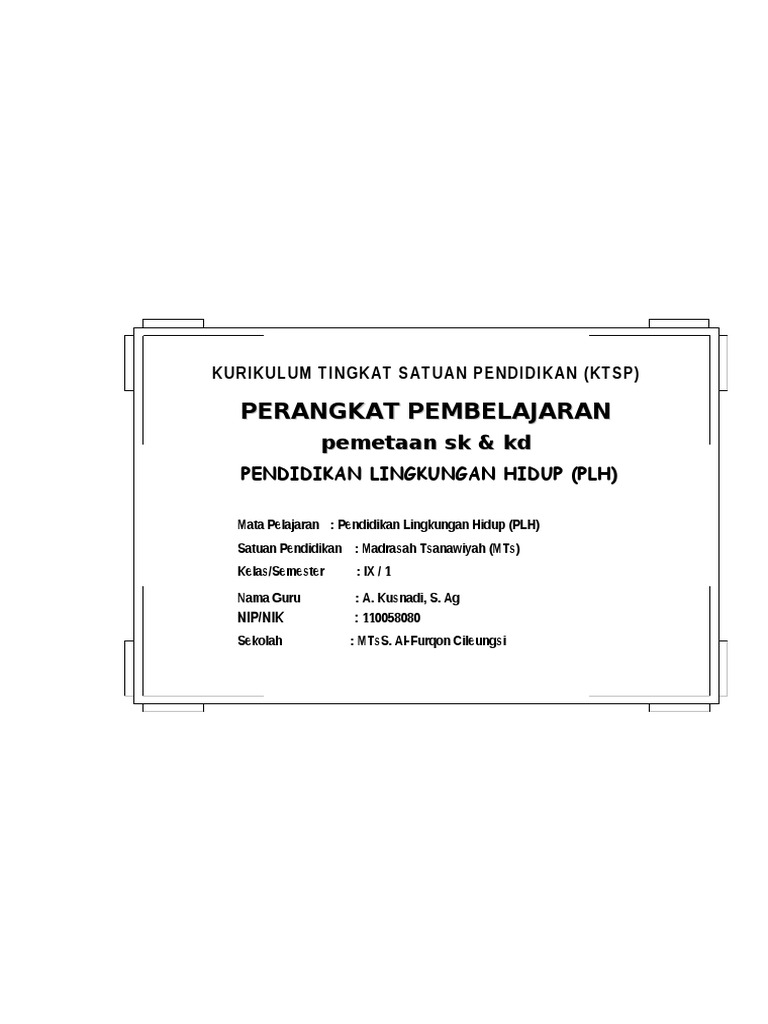 KURIKULUM TINGKAT SATUAN PENDIDIKAN (KTSP)

PERANGKAT PEMBELAJARAN

pemetaan sk & kd

PENDIDIKAN LINGKUNGAN HIDUP (PLH)

Mata Pelajaran : Pendidikan Lingkungan Hidup (PLH)
Satuan Pendidikan : Madrasah Tsanawiyah (MTs)
Kelas/Semester : IX / 1
Nama Guru : A. Kusnadi, S. Ag
NIP/NIK : 110058080
Sekolah : MTsS. Al-Furqon Cileungsi